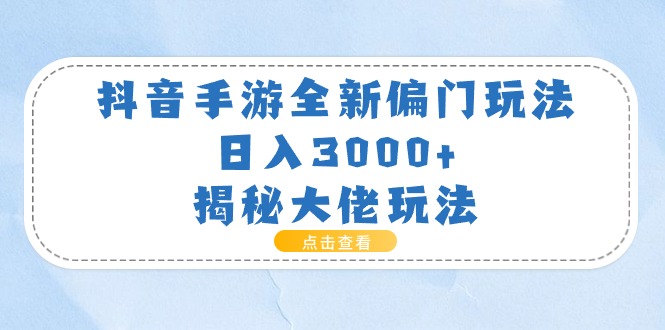 抖音手游全新偏门玩法
日入3000+
揭秘大佬玩法

点击查看